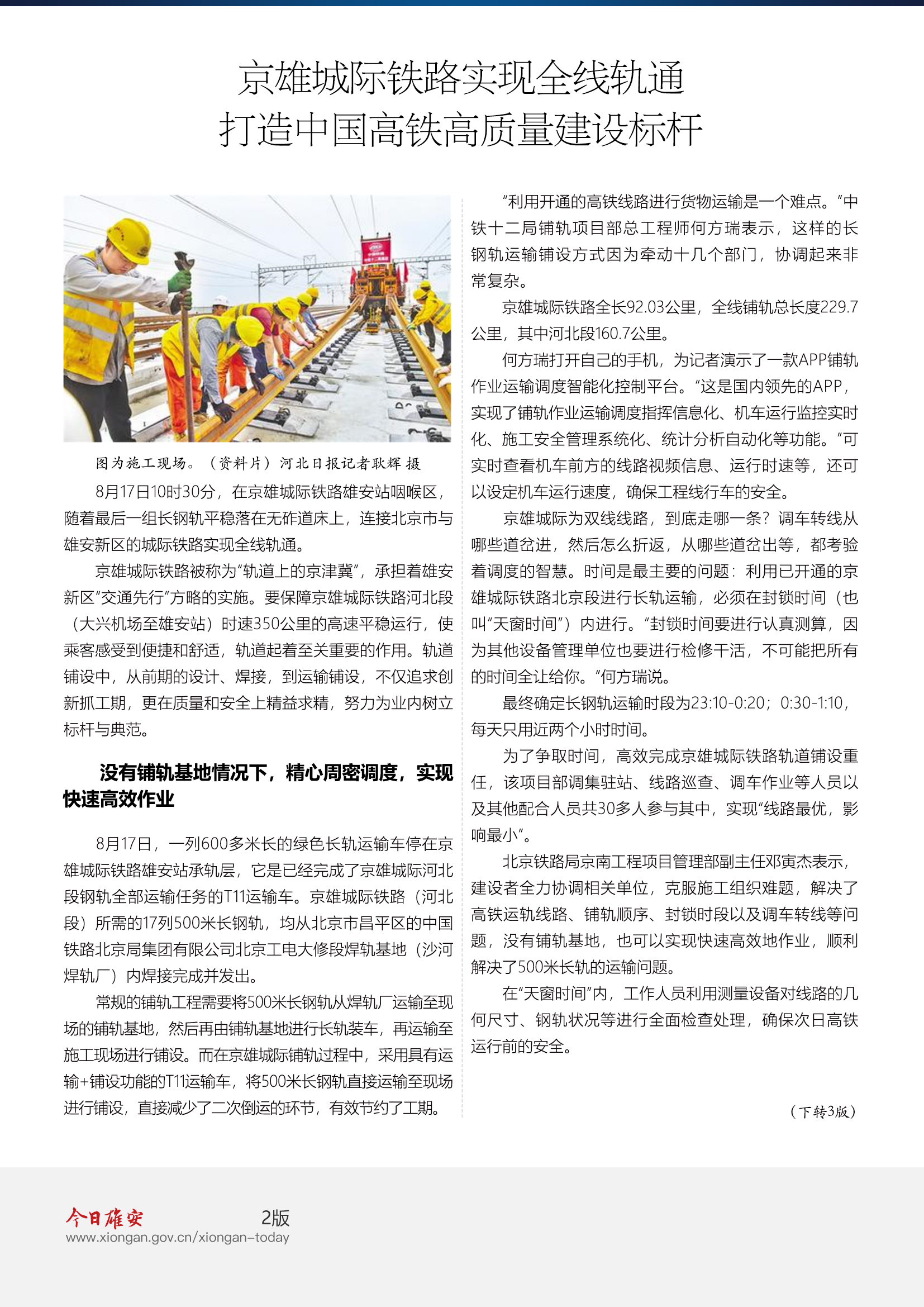 京雄城际铁路实现全线轨通
打造中国高铁高质量建设标杆

图为施工现场。（资料片）河北日报记者耿辉 摄

8月17日10时30分，在京雄城际铁路雄安站咽喉区，随着最后一组长钢轨平稳落在无砟道床上，连接北京市与雄安新区的城际铁路实现全线轨通。

京雄城际铁路被称为“轨道上的京津冀”，承担着雄安新区“交通先行”方略的实施。要保障京雄城际铁路河北段（大兴机场至雄安站）时速350公里的高速平稳运行，使乘客感受到便捷和舒适，轨道起着至关重要的作用。轨道铺设中，从前期的设计、焊接，到运输铺设，不仅追求创新抓工期，更在质量和安全上精益求精，努力为业内树立标杆与典范。

没有铺轨基地情况下，精心周密调度，实现快速高效作业

8月17日，一列600多米长的绿色长轨运输车停在京雄城际铁路雄安站承轨层，它是已经完成了京雄城际河北段钢轨全部运输任务的T11运输车。京雄城际铁路（河北段）所需的17列500米长钢轨，均从北京市昌平区的中国铁路北京局集团有限公司北京工电大修段焊轨基地（沙河焊轨厂）内焊接完成并发出。

常规的铺轨工程需要将500米长钢轨从焊轨厂运输至现场的铺轨基地，然后再由铺轨基地进行长轨装车，再运输至施工现场进行铺设。而在京雄城际铺轨过程中，采用具有运输+铺设功能的T11运输车，将500米长钢轨直接运输至现场进行铺设，直接减少了二次倒运的环节，有效节约了工期。

“利用开通的高铁线路进行货物运输是一个难点。”中铁十二局铺轨项目部总工程师何方瑞表示，这样的长钢轨运输铺设方式因为牵动十几个部门，协调起来非常复杂。

京雄城际铁路全长92.03公里，全线铺轨总长度229.7公里，其中河北段160.7公里。

何方瑞打开自己的手机，为记者演示了一款APP铺轨作业运输调度智能化控制平台。“这是国内领先的APP，实现了铺轨作业运输调度指挥信息化、机车运行监控实时化、施工安全管理系统化、统计分析自动化等功能。”可实时查看机车前方的线路视频信息、运行时速等，还可以设定机车运行速度，确保工程线行车的安全。

京雄城际为双线线路，到底走哪一条？调车转线从哪些道岔进，然后怎么折返，从哪些道岔出等，都考验着调度的智慧。时间是最主要的问题：利用已开通的京雄城际铁路北京段进行长轨运输，必须在封锁时间（也叫“天窗时间”）内进行。“封锁时间要进行认真测算，因为其他设备管理单位也要进行检修干活，不可能把所有的时间全让给你。”何方瑞说。

最终确定长钢轨运输时段为23:10-0:20；0:30-1:10，每天只用近两个小时时间。

为了争取时间，高效完成京雄城际铁路轨道铺设重任，该项目部调集驻站、线路巡查、调车作业等人员以及其他配合人员共30多人参与其中，实现“线路最优，影响最小”。

北京铁路局京南工程项目管理部副主任邓寅杰表示，建设者全力协调相关单位，克服施工组织难题，解决了高铁运轨线路、铺轨顺序、封锁时段以及调车转线等问题，没有铺轨基地，也可以实现快速高效地作业，顺利解决了500米长轨的运输问题。

在“天窗时间”内，工作人员利用测量设备对线路的几何尺寸、钢轨状况等进行全面检查处理，确保次日高铁运行前的安全。

（下转3版）

今日雄安 2版
www.xiongan.gov.cn/xiongan-today